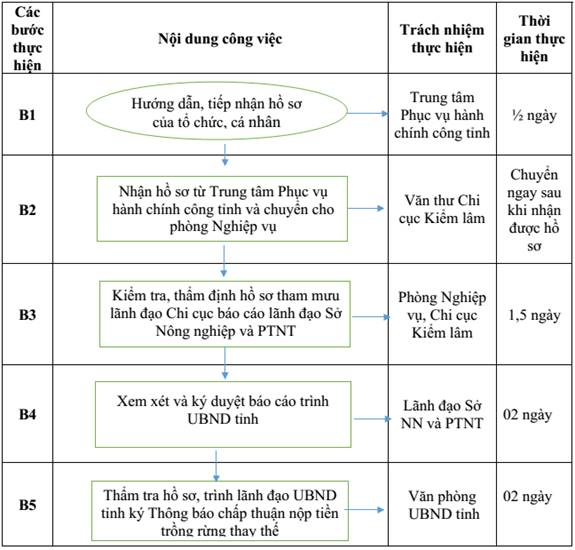 | Các bước thực hiện | Nội dung công việc | Trách nhiệm thực hiện | Thời gian thực hiện |
|---|---|---|---|
| B1 | Hướng dẫn, tiếp nhận hồ sơ của tổ chức, cá nhân | Trung tâm Phục vụ hành chính công tỉnh | ½ ngày |
| B2 | Nhận hồ sơ từ Trung tâm Phục vụ hành chính công tỉnh và chuyển cho phòng Nghiệp vụ | Văn thư Chi cục Kiểm lâm | Chuyển ngay sau khi nhận được hồ sơ |
| B3 | Kiểm tra, thẩm định hồ sơ tham mưu lãnh đạo Chi cục báo cáo lãnh đạo Sở Nông nghiệp và PTNT | Phòng Nghiệp vụ, Chi cục Kiểm lâm | 1,5 ngày |
| B4 | Xem xét và ký duyệt báo cáo trình UBND tỉnh | Lãnh đạo Sở NN và PTNT | 02 ngày |
| B5 | Thẩm tra hồ sơ, trình lãnh đạo UBND tỉnh ký Thông báo chấp thuận nộp tiền trồng rừng thay thế | Văn phòng UBND tỉnh | 02 ngày |